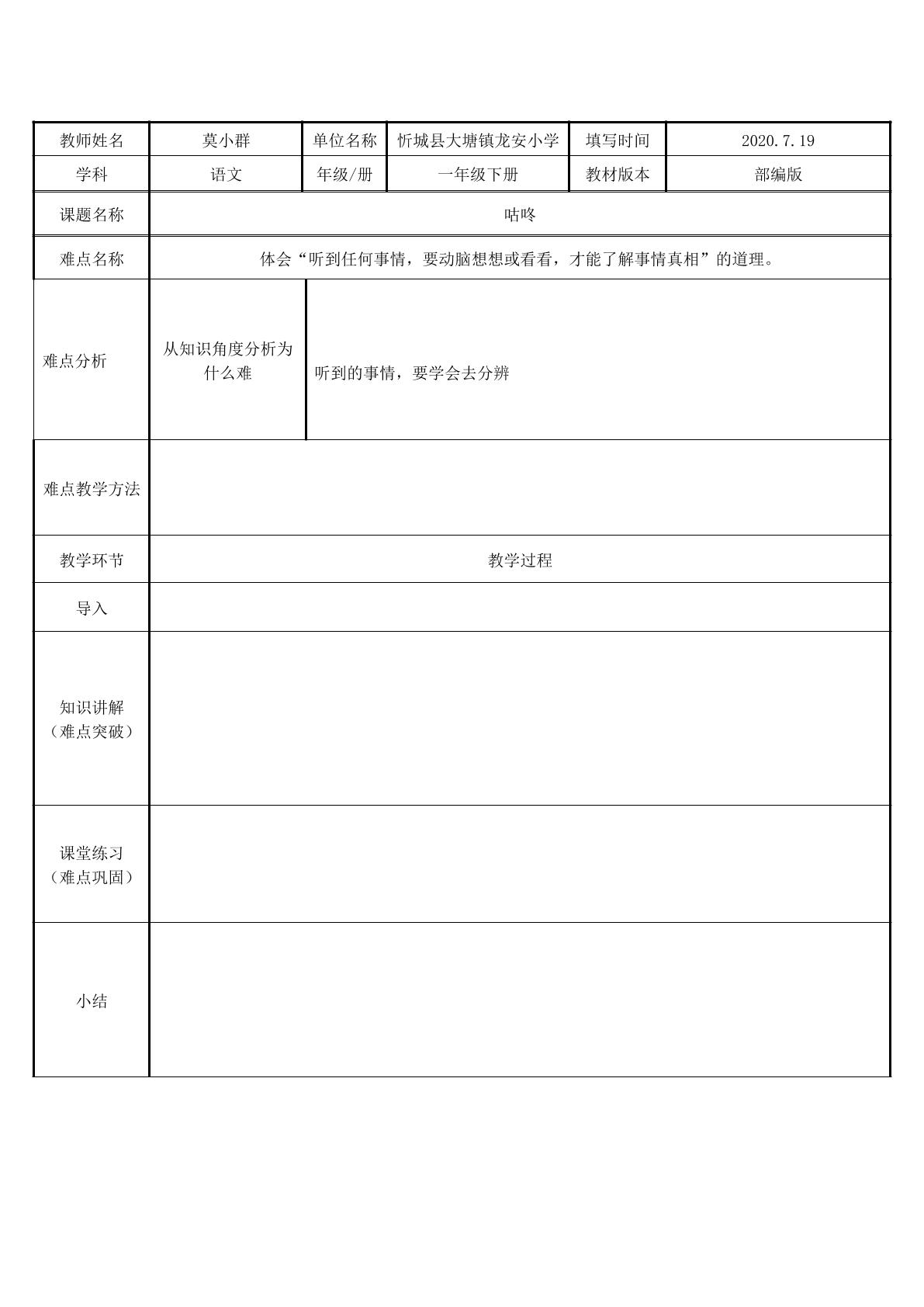 | 教师姓名 | 莫小群 | 单位名称 | 忻城县大塘镇龙安小学 | 填写时间 | 2020.7.19 |
|---|---|---|---|---|---|
| 学科 | 语文 | 年级/册 | 一年级下册 | 教材版本 | 部编版 |
| 课题名称 | 咕咚 | | | | |
| 难点名称 | 体会“听到任何事情，要动脑想想或看看，才能了解事情真相”的道理。 | | | | |
| 难点分析 | 从知识角度分析为什么难 | 听到的事情，要学会去分辨 | | | |
| 难点教学方法 | | | | | |
| 教学环节 | 教学过程 | | | | |
| 导入 | | | | | |
| 知识讲解（难点突破） | | | | | |
| 课堂练习（难点巩固） | | | | | |
| 小结 | | | | | |